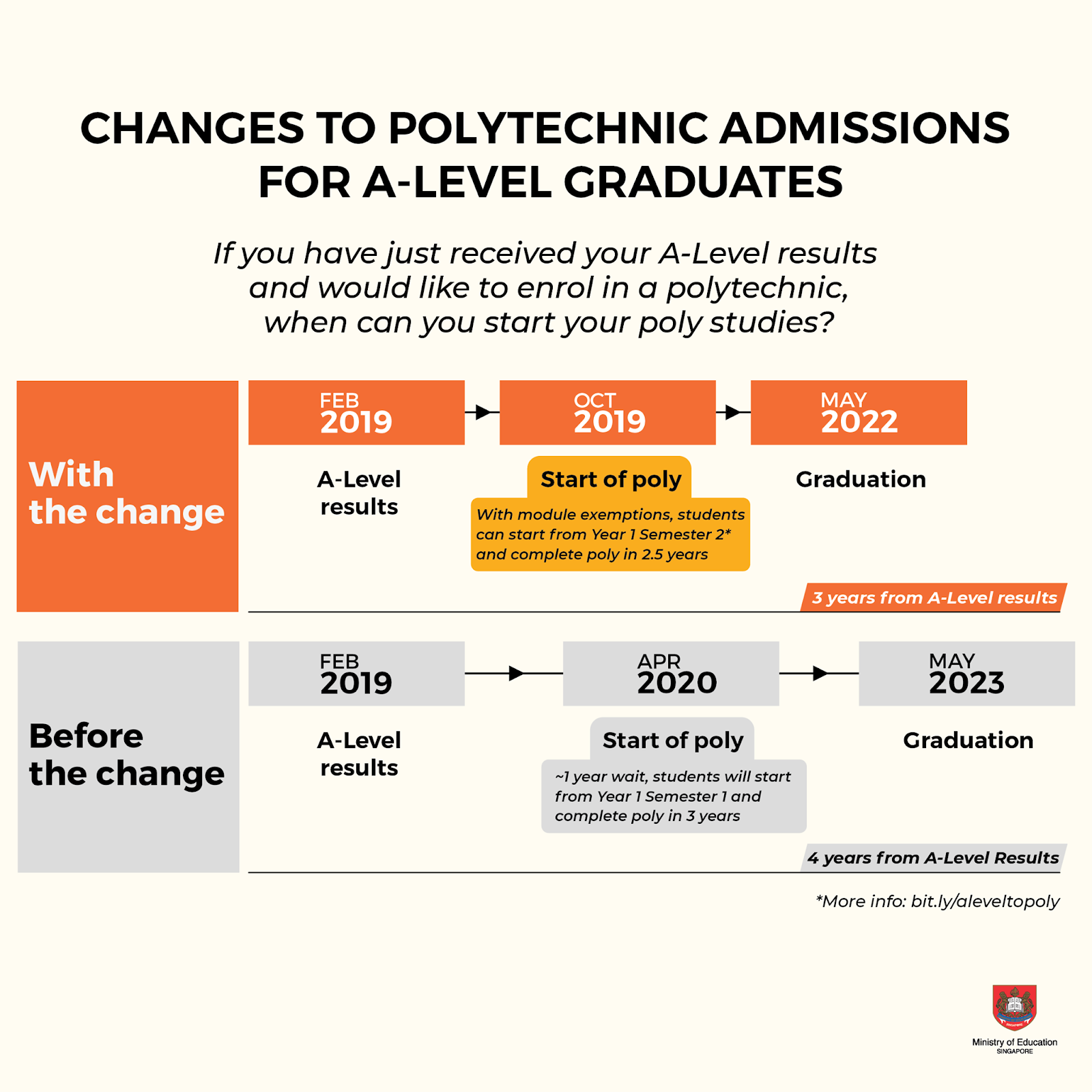 CHANGES TO POLYTECHNIC ADMISSIONS FOR A-LEVEL GRADUATES

If you have just received your A-Level results and would like to enrol in a polytechnic, when can you start your poly studies?

With the change

FEB 2019

A-Level results

OCT 2019

Start of poly

With module exemptions, students can start from Year 1 Semester 2* and complete poly in 2.5 years

MAY 2022

Graduation

3 years from A-Level results

Before the change

FEB 2019

A-Level results

APR 2020

Start of poly

~1 year wait, students will start from Year 1 Semester 1 and complete poly in 3 years

MAY 2023

Graduation

4 years from A-Level Results

*More info: bit.ly/aleveltopoly

Ministry of Education SINGAPORE